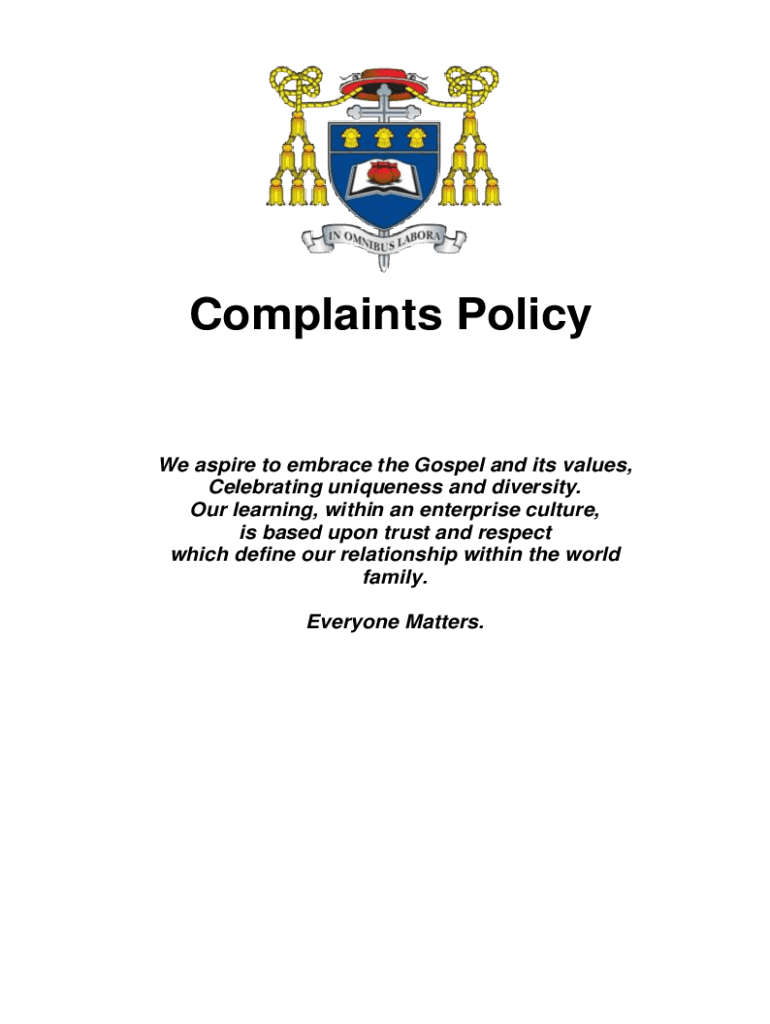 IN OMNIBUS LABORA

Complaints Policy

We aspire to embrace the Gospel and its values, Celebrating uniqueness and diversity. Our learning, within an enterprise culture, is based upon trust and respect which define our relationship within the world family.

Everyone Matters.